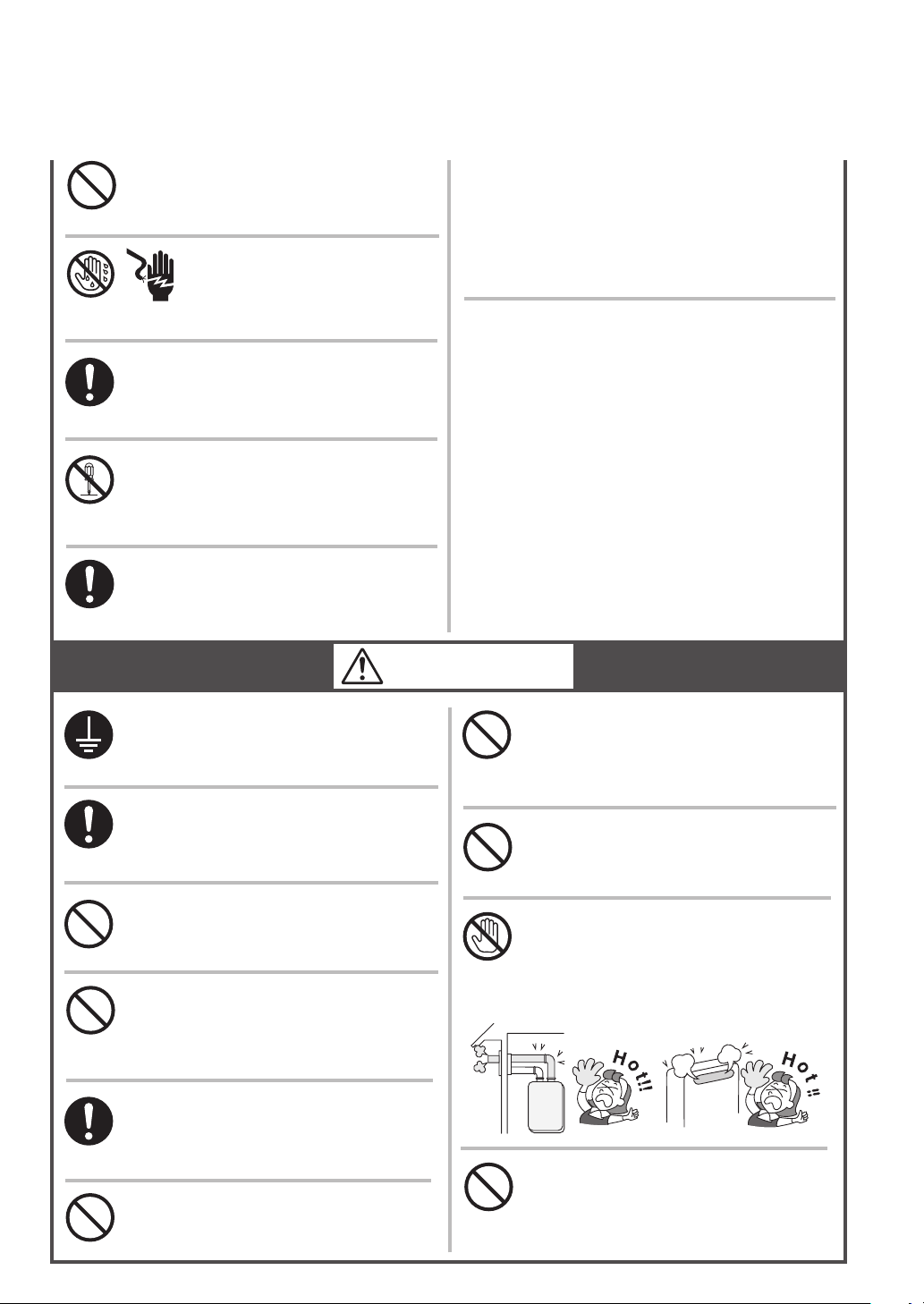 Hot!!

Hot!!